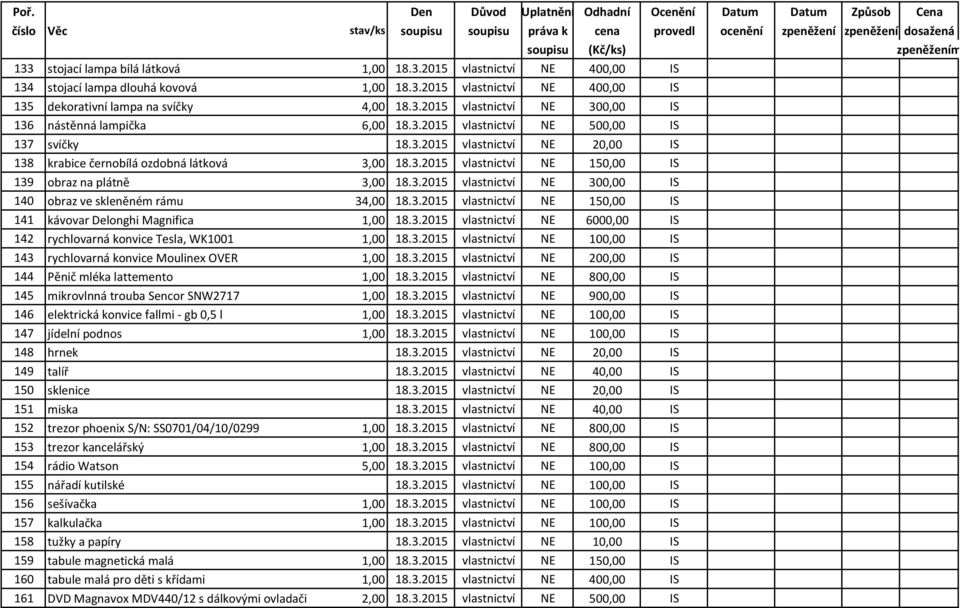 | Poř. číslo | Věc | stav/ks | Den soupisu | Důvod soupisu | Uplatněn práva k soupisu | Odhadní cena (Kč/ks) | Ocenění provedl | Datum ocenění | Datum zpeněžení | Způsob zpeněžení | Cena dosažená zpeněžením |
|---|---|---|---|---|---|---|---|---|---|---|---|
| 133 | stojací lampa bílá látková | 1,00 | 18.3.2015 | vlastnictví | NE | 400,00 | IS | | | | |
| 134 | stojací lampa dlouhá kovová | 1,00 | 18.3.2015 | vlastnictví | NE | 400,00 | IS | | | | |
| 135 | dekorativní lampa na svíčky | 4,00 | 18.3.2015 | vlastnictví | NE | 300,00 | IS | | | | |
| 136 | nástěnná lampička | 6,00 | 18.3.2015 | vlastnictví | NE | 500,00 | IS | | | | |
| 137 | svíčky | | 18.3.2015 | vlastnictví | NE | 20,00 | IS | | | | |
| 138 | krabice černobílá ozdobná látková | 3,00 | 18.3.2015 | vlastnictví | NE | 150,00 | IS | | | | |
| 139 | obraz na plátně | 3,00 | 18.3.2015 | vlastnictví | NE | 300,00 | IS | | | | |
| 140 | obraz ve skleněném rámu | 34,00 | 18.3.2015 | vlastnictví | NE | 150,00 | IS | | | | |
| 141 | kávovar Delonghi Magnifica | 1,00 | 18.3.2015 | vlastnictví | NE | 6000,00 | IS | | | | |
| 142 | rychlovarná konvice Tesla, WK1001 | 1,00 | 18.3.2015 | vlastnictví | NE | 100,00 | IS | | | | |
| 143 | rychlovarná konvice Moulinex OVER | 1,00 | 18.3.2015 | vlastnictví | NE | 200,00 | IS | | | | |
| 144 | Pěnič mléka lattemento | 1,00 | 18.3.2015 | vlastnictví | NE | 800,00 | IS | | | | |
| 145 | mikrovlnná trouba Sencor SNW2717 | 1,00 | 18.3.2015 | vlastnictví | NE | 900,00 | IS | | | | |
| 146 | elektrická konvice fallmi - gb 0,5 l | 1,00 | 18.3.2015 | vlastnictví | NE | 100,00 | IS | | | | |
| 147 | jídelní podnos | 1,00 | 18.3.2015 | vlastnictví | NE | 100,00 | IS | | | | |
| 148 | hrnek | | 18.3.2015 | vlastnictví | NE | 20,00 | IS | | | | |
| 149 | talíř | | 18.3.2015 | vlastnictví | NE | 40,00 | IS | | | | |
| 150 | sklenice | | 18.3.2015 | vlastnictví | NE | 20,00 | IS | | | | |
| 151 | miska | | 18.3.2015 | vlastnictví | NE | 40,00 | IS | | | | |
| 152 | trezor phoenix S/N: SS0701/04/10/0299 | 1,00 | 18.3.2015 | vlastnictví | NE | 800,00 | IS | | | | |
| 153 | trezor kancelářský | 1,00 | 18.3.2015 | vlastnictví | NE | 800,00 | IS | | | | |
| 154 | rádio Watson | 5,00 | 18.3.2015 | vlastnictví | NE | 100,00 | IS | | | | |
| 155 | nářadí kutilské | | 18.3.2015 | vlastnictví | NE | 100,00 | IS | | | | |
| 156 | sešívačka | 1,00 | 18.3.2015 | vlastnictví | NE | 100,00 | IS | | | | |
| 157 | kalkulačka | 1,00 | 18.3.2015 | vlastnictví | NE | 100,00 | IS | | | | |
| 158 | tužky a papíry | | 18.3.2015 | vlastnictví | NE | 10,00 | IS | | | | |
| 159 | tabule magnetická malá | 1,00 | 18.3.2015 | vlastnictví | NE | 150,00 | IS | | | | |
| 160 | tabule malá pro děti s křídami | 1,00 | 18.3.2015 | vlastnictví | NE | 400,00 | IS | | | | |
| 161 | DVD Magnavox MDV440/12 s dálkovými ovladači | 2,00 | 18.3.2015 | vlastnictví | NE | 500,00 | IS | | | | |